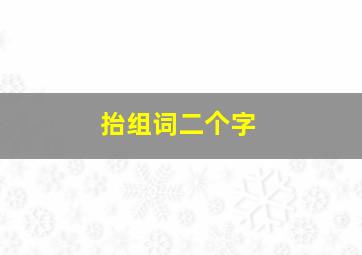 抬组词二个字